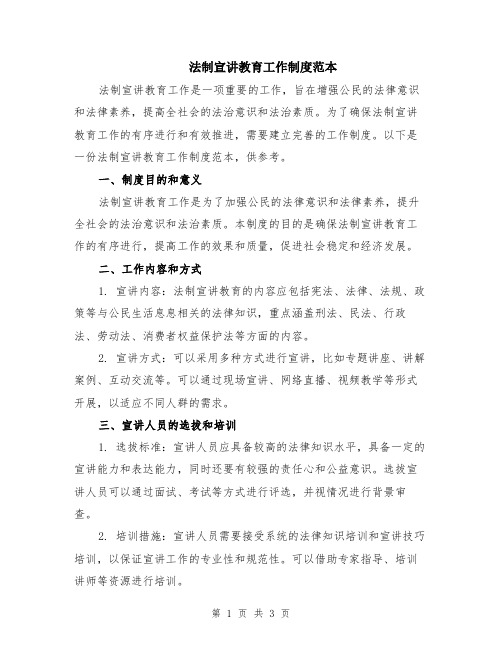 法制宣讲教育工作制度范本

法制宣讲教育工作是一项重要的工作，旨在增强公民的法律意识和法律素养，提高全社会的法治意识和法治素质。为了确保法制宣讲教育工作的有序进行和有效推进，需要建立完善的工作制度。以下是一份法制宣讲教育工作制度范本，供参考。

一、制度目的和意义

法制宣讲教育工作是为了加强公民的法律意识和法律素养，提升全社会的法治意识和法治素质。本制度的目的是确保法制宣讲教育工作的有序进行，提高工作的效果和质量，促进社会稳定和经济发展。

二、工作内容和方式

1. 宣讲内容：法制宣讲教育的内容应包括宪法、法律、法规、政策等与公民生活息息相关的法律知识，重点涵盖刑法、民法、行政法、劳动法、消费者权益保护法等方面的内容。

2. 宣讲方式：可以采用多种方式进行宣讲，比如专题讲座、讲解案例、互动交流等。可以通过现场宣讲、网络直播、视频教学等形式开展，以适应不同人群的需求。

三、宣讲人员的选拔和培训

1. 选拔标准：宣讲人员应具备较高的法律知识水平，具备一定的宣讲能力和表达能力，同时还要有较强的责任心和公益意识。选拔宣讲人员可以通过面试、考试等方式进行评选，并视情况进行背景审查。

2. 培训措施：宣讲人员需要接受系统的法律知识培训和宣讲技巧培训，以保证宣讲工作的专业性和规范性。可以借助专家指导、培训讲师等资源进行培训。

第 1 页 共 3 页